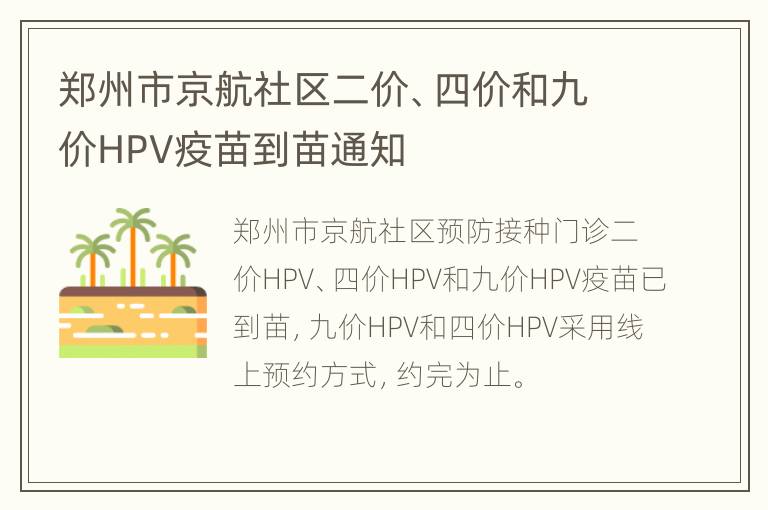 郑州市京航社区二价、四价和九价HPV疫苗到苗通知

郑州市京航社区预防接种门诊二价HPV、四价HPV和九价HPV疫苗已到苗，九价HPV和四价HPV采用线上预约方式，约完为止。